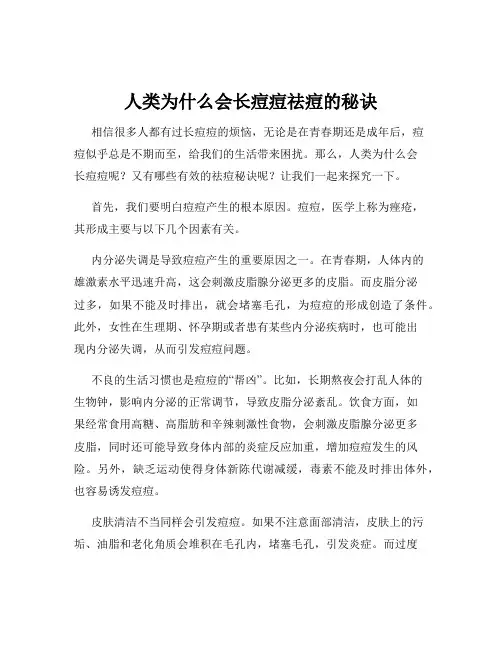 人类为什么会长痘痘祛痘的秘诀

相信很多人都有过长痘痘的烦恼，无论是在青春期还是成年后，痘痘似乎总是不期而至，给我们的生活带来困扰。那么，人类为什么会长痘痘呢？又有哪些有效的祛痘秘诀呢？让我们一起来探究一下。

首先，我们要明白痘痘产生的根本原因。痘痘，医学上称为痤疮，其形成主要与以下几个因素有关。

内分泌失调是导致痘痘产生的重要原因之一。在青春期，人体内的雄激素水平迅速升高，这会刺激皮脂腺分泌更多的皮脂。而皮脂分泌过多，如果不能及时排出，就会堵塞毛孔，为痘痘的形成创造了条件。此外，女性在生理期、怀孕期或者患有某些内分泌疾病时，也可能出现内分泌失调，从而引发痘痘问题。

不良的生活习惯也是痘痘的“帮凶”。比如，长期熬夜会打乱人体的生物钟，影响内分泌的正常调节，导致皮脂分泌紊乱。饮食方面，如果经常食用高糖、高脂肪和辛辣刺激性食物，会刺激皮脂腺分泌更多皮脂，同时还可能导致身体内部的炎症反应加重，增加痘痘发生的风险。另外，缺乏运动使得身体新陈代谢减缓，毒素不能及时排出体外，也容易诱发痘痘。

皮肤清洁不当同样会引发痘痘。如果不注意面部清洁，皮肤上的污垢、油脂和老化角质会堆积在毛孔内，堵塞毛孔，引发炎症。而过度